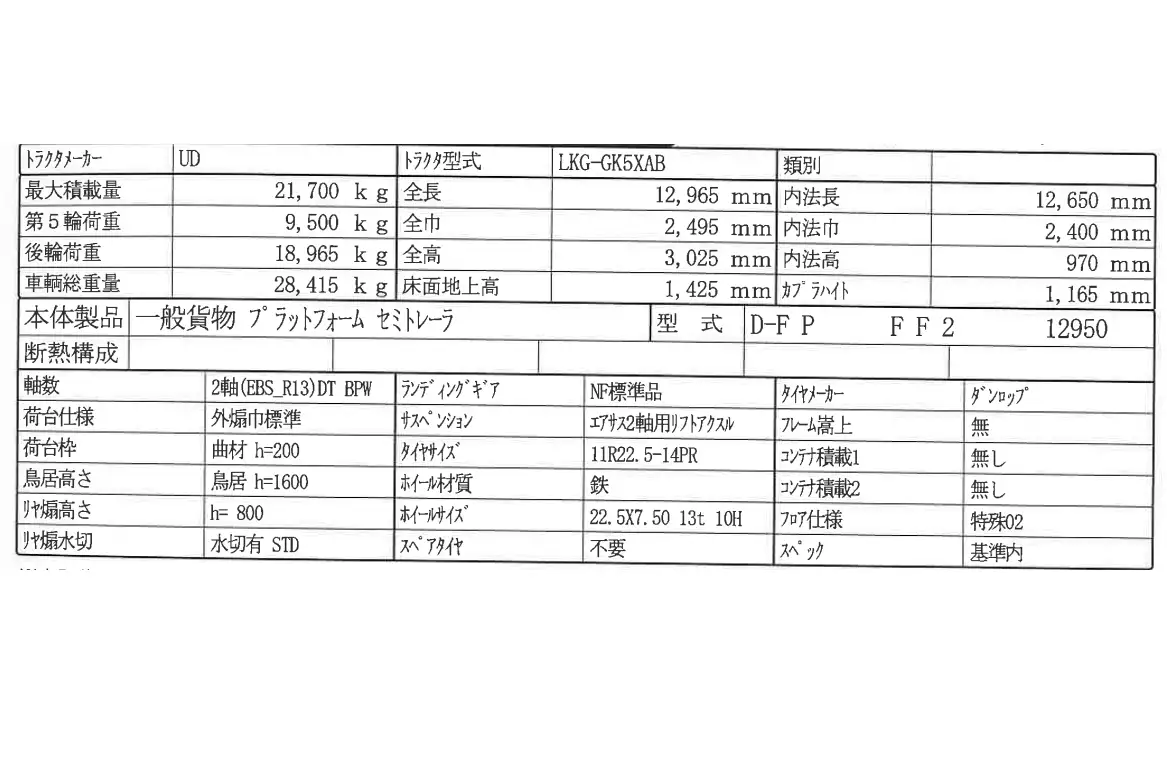 | トラクタメーカー | UD | トラクタ型式 | LKG-GK5XAB | 類別 | |
|---|---|---|---|---|---|
| 最大積載量 | 21,700 kg | 全長 | 12,965 mm | 内法長 | 12,650 mm |
| 第5輪荷重 | 9,500 kg | 全巾 | 2,495 mm | 内法巾 | 2,400 mm |
| 後輪荷重 | 18,965 kg | 全高 | 3,025 mm | 内法高 | 970 mm |
| 車輌総重量 | 28,415 kg | 床面地上高 | 1,425 mm | カプラハイト | 1,165 mm |

| 本体製品 | 一般貨物 プラットフォーム セミトレーラ | 型 式 | D-FP FF2 12950 |
|---|---|---|---|
| 断熱構成 | | | |

| 軸数 | 2軸(EBS_R13)DT BPW | ランディングギア | NF標準品 | タイヤメーカー | ダンロップ |
|---|---|---|---|---|---|
| 荷台仕様 | 外煽巾標準 | サスペンション | エアサス2軸用リフトアクスル | フレーム嵩上 | 無 |
| 荷台枠 | 曲材 h=200 | タイヤサイズ | 11R22.5-14PR | コンテナ積載1 | 無し |
| 鳥居高さ | 鳥居 h=1600 | ホイール材質 | 鉄 | コンテナ積載2 | 無し |
| リヤ煽高さ | h= 800 | ホイールサイズ | 22.5X7.50 13t 10H | フロア仕様 | 特殊02 |
| リヤ煽水切 | 水切有 STD | スペアタイヤ | 不要 | スペック | 基準内 |